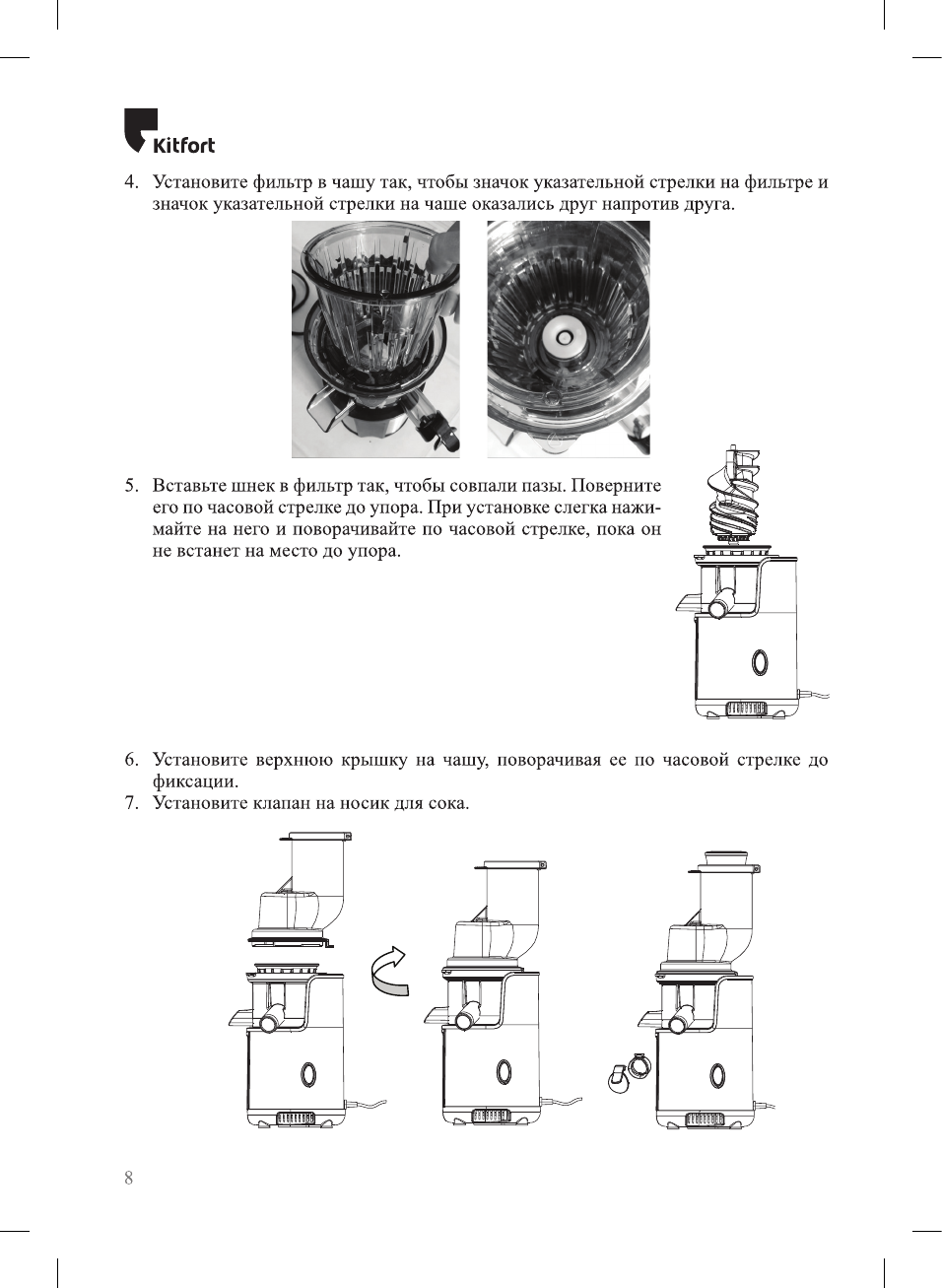 Kitfort

4. Установите фильтр в чашу так, чтобы значок указательной стрелки на фильтре и значок указательной стрелки на чаше оказались друг напротив друга.

5. Вставьте шнек в фильтр так, чтобы совпали пазы. Поверните его по часовой стрелке до упора. При установке слегка нажимайте на него и поворачивайте по часовой стрелке, пока он не встанет на место до упора.

6. Установите верхнюю крышку на чашу, поворачивая ее по часовой стрелке до фиксации.
7. Установите клапан на носик для сока.

8